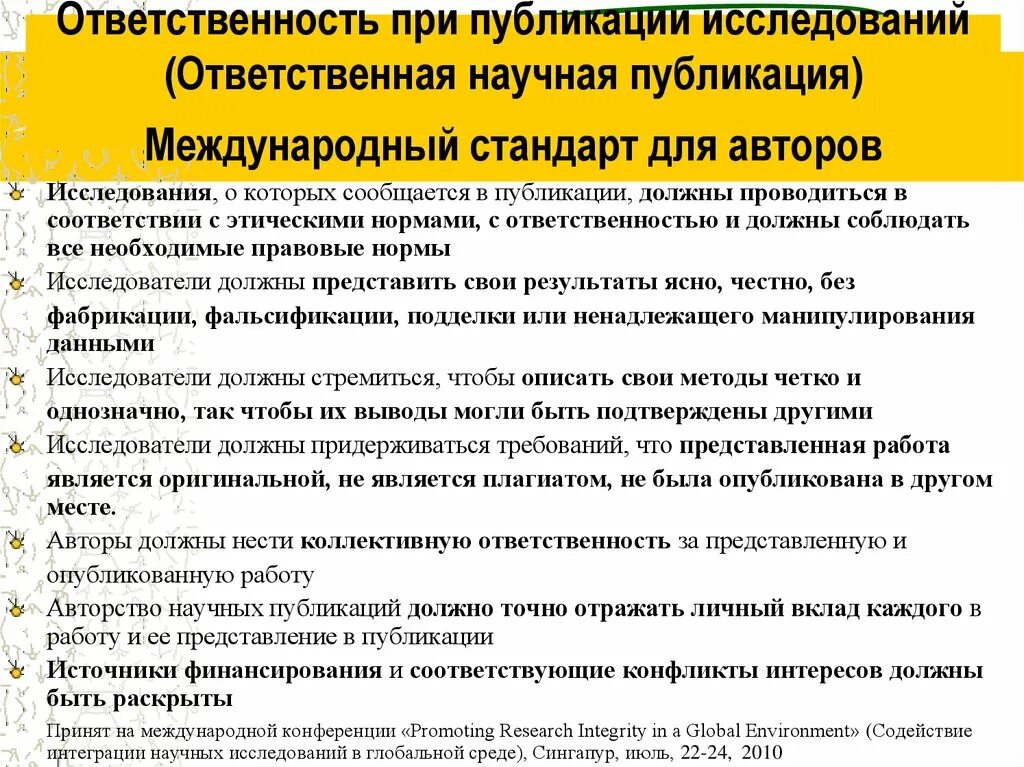 Ответственность при публикации исследований (Ответственная научная публикация)

Международный стандарт для авторов

Исследования, о которых сообщается в публикации, должны проводиться в соответствии с этическими нормами, с ответственностью и должны соблюдать все необходимые правовые нормы

Исследователи должны представить свои результаты ясно, честно, без фабрикации, фальсификации, подделки или ненадлежащего манипулирования данными

Исследователи должны стремиться, чтобы описать свои методы четко и однозначно, так чтобы их выводы могли быть подтверждены другими

Исследователи должны придерживаться требований, что представленная работа является оригинальной, не является плагиатом, не была опубликована в другом месте.

Авторы должны нести коллективную ответственность за представленную и опубликованную работу

Авторство научных публикаций должно точно отражать личный вклад каждого в работу и ее представление в публикации

Источники финансирования и соответствующие конфликты интересов должны быть раскрыты

Принят на международной конференции «Promoting Research Integrity in a Global Environment» (Содействие интеграции научных исследований в глобальной среде), Сингапур, июль, 22-24, 2010